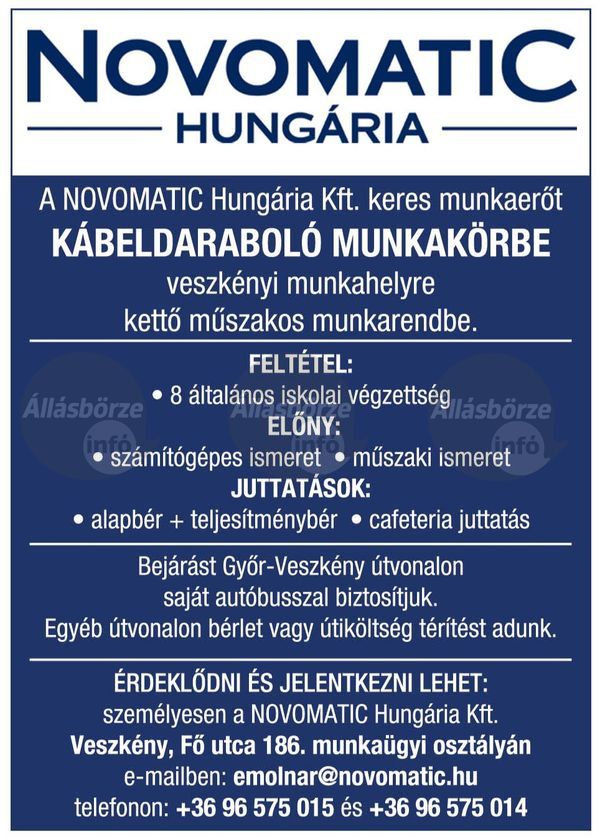 NOVOMATIC
HUNGÁRIA

A NOVOMATIC Hungária Kft. keres munkaerőt
KÁBELDARABOLÓ MUNKAKÖRBE
veszkényi munkahelyre
kettő műszakos munkarendbe.

FELTÉTEL:
• 8 általános iskolai végzettség
ELŐNY:
• számítógépes ismeret • műszaki ismeret
JUTTATÁSOK:
• alapbér + teljesítménybér • cafeteria juttatás

Állásbörze infó Állásbörze infó Állásbörze infó

Bejárást Győr-Veszkény útvonalon saját autóbusszal biztosítjuk.
Egyéb útvonalon bérlet vagy útiköltség térítést adunk.

ÉRDEKLŐDNI ÉS JELENTKEZNI LEHET:
személyesen a NOVOMATIC Hungária Kft.
Veszkény, Fő utca 186. munkaügyi osztályán
e-mailben: emolnar@novomatic.hu
telefonon: +36 96 575 015 és +36 96 575 014